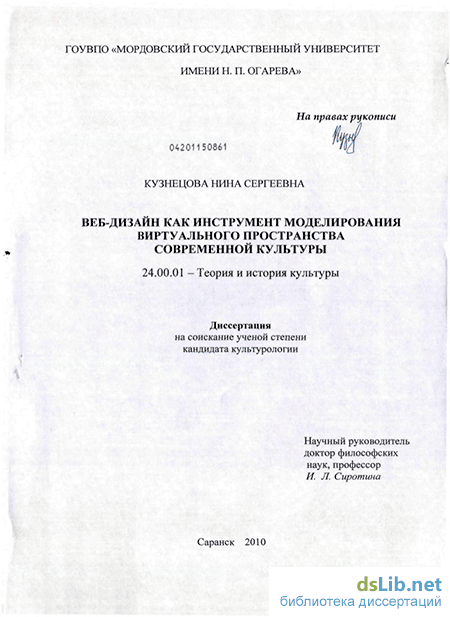 ГОУВПО «МОРДОВСКИЙ ГОСУДАРСТВЕННЫЙ УНИВЕРСИТЕТ
ИМЕНИ Н. П. ОГАРЕВА»

На правах рукописи

04201150861

КУЗНЕЦОВА НИНА СЕРГЕЕВНА

ВЕБ-ДИЗАЙН КАК ИНСТРУМЕНТ МОДЕЛИРОВАНИЯ
ВИРТУАЛЬНОГО ПРОСТРАНСТВА
СОВРЕМЕННОЙ КУЛЬТУРЫ

24.00.01 – Теория и история культуры

Диссертация
на соискание ученой степени
кандидата культурологии

Научный руководитель
доктор философских
наук, профессор
И. Л. Сиротина

Саранск 2010

dsLib.net
библиотека диссертаций